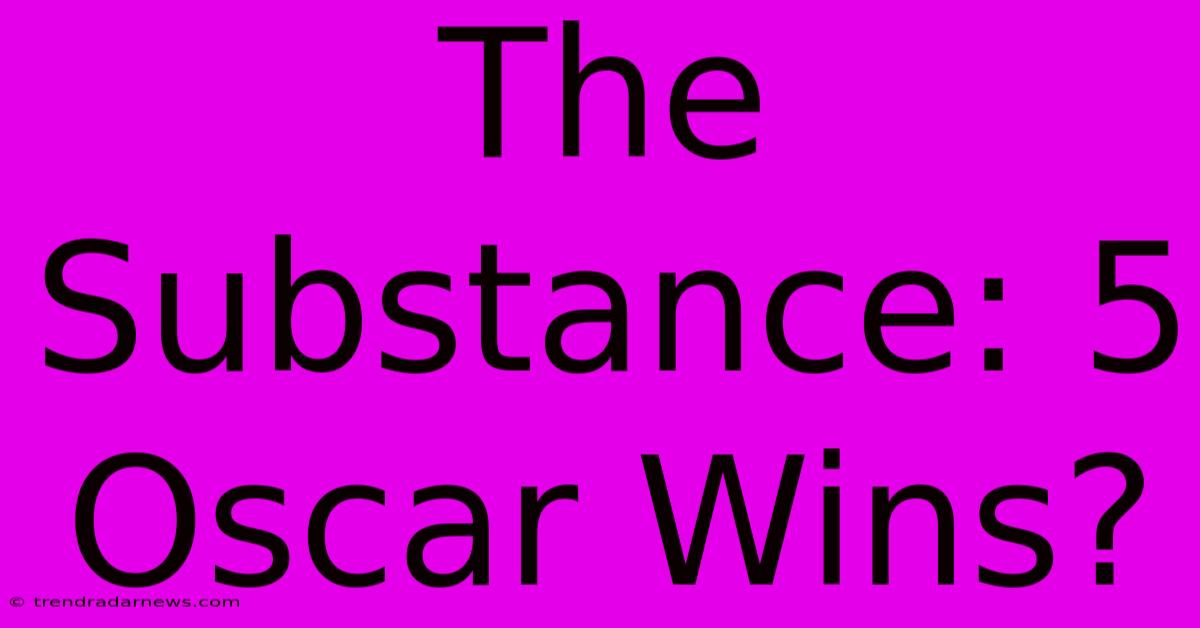 The Substance: 5 Oscar Wins?

© trendradarnews.com